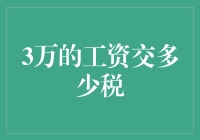 3万的工资交多少税